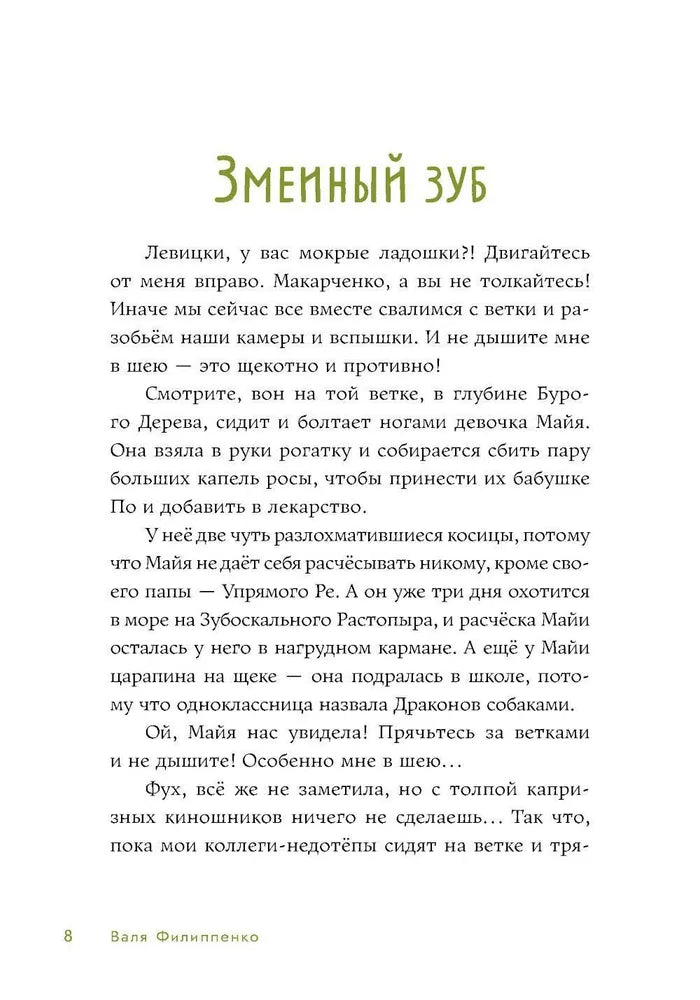 Змеиный зуб

Левицки, у вас мокрые ладошки?! Двигайтесь от меня вправо. Макарченко, а вы не толкайтесь! Иначе мы сейчас все вместе свалимся с ветки и разобьём наши камеры и вспышки. И не дышите мне в шею — это щекотно и противно!

Смотрите, вон на той ветке, в глубине Бурого Дерева, сидит и болтает ногами девочка Майя. Она взяла в руки рогатку и собирается сбить пару больших капель росы, чтобы принести их бабушке По и добавить в лекарство.

У неё две чуть разлохматившиеся косицы, потому что Майя не даёт себя расчёсывать никому, кроме своего папы — Упрямого Ре. А он уже три дня охотится в море на Зубоскального Растопыра, и расчёска Майи осталась у него в нагрудном кармане. А ещё у Майи царапина на щеке — она подралась в школе, потому что одноклассница назвала Драконов собаками.

Ой, Майя нас увидела! Прячьтесь за ветками и не дышите! Особенно мне в шею…

Фух, всё же не заметила, но с толпой капризных киношников ничего не сделаешь… Так что, пока мои коллеги-недотёпы сидят на ветке и тря-

8 Валя Филиппенко